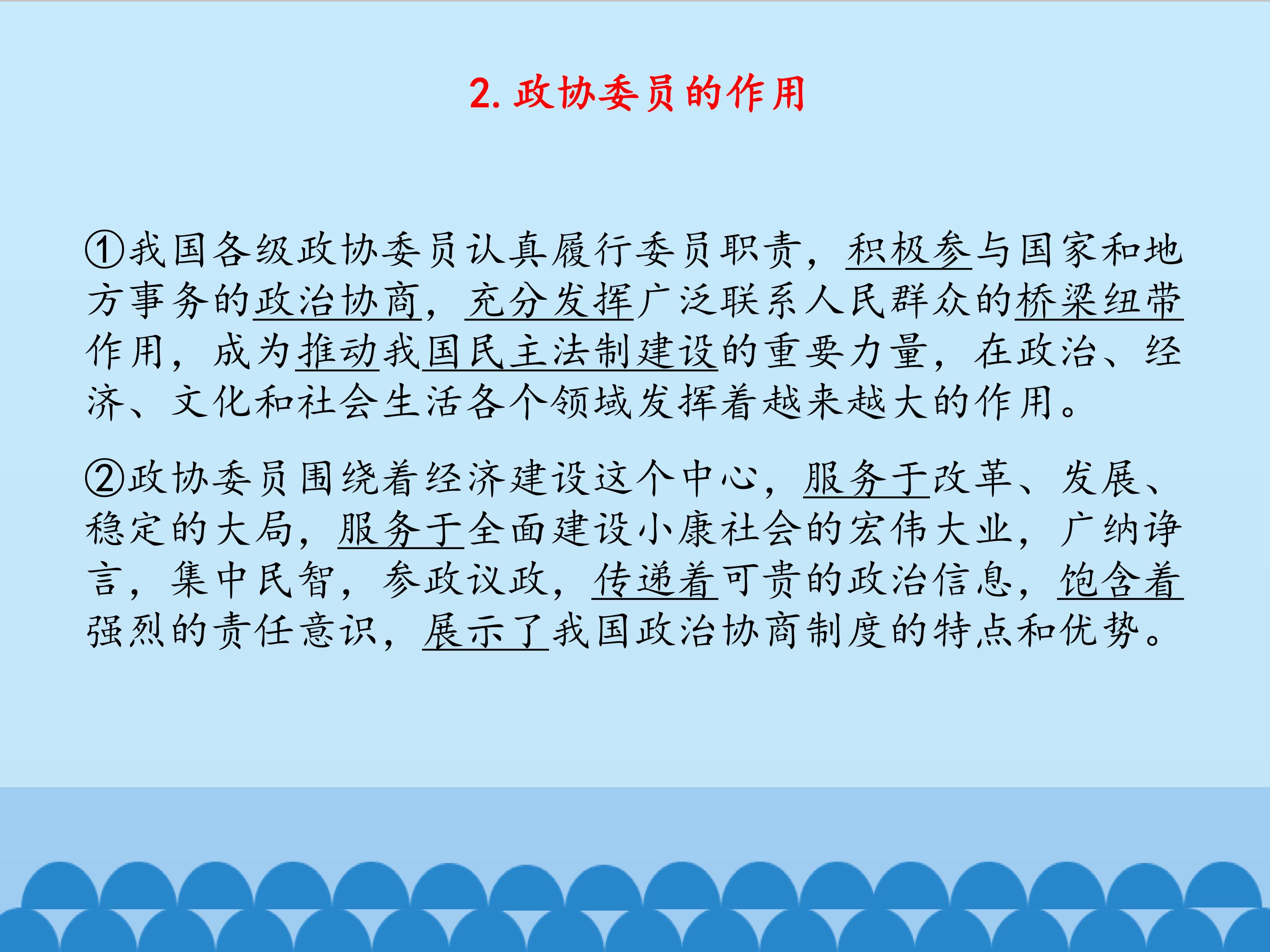 2.政协委员的作用

①我国各级政协委员认真履行委员职责，积极参与国家和地方事务的政治协商，充分发挥广泛联系人民群众的桥梁纽带作用，成为推动我国民主法制建设的重要力量，在政治、经济、文化和社会生活各个领域发挥着越来越大的作用。

②政协委员围绕着经济建设这个中心，服务于改革、发展、稳定的大局，服务于全面建设小康社会的宏伟大业，广纳诤言，集中民智，参政议政，传递着可贵的政治信息，饱含着强烈的责任意识，展示了我国政治协商制度的特点和优势。